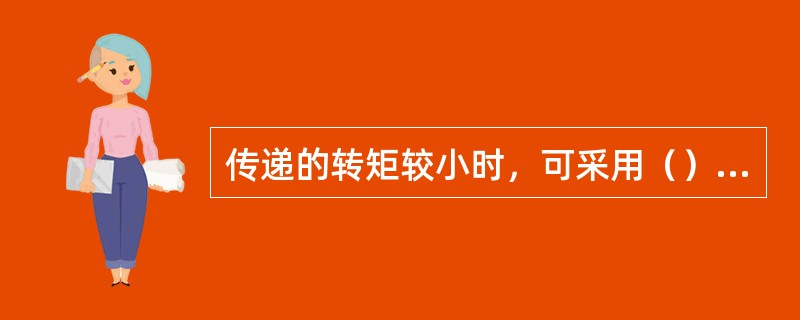 传递的转矩较小时，可采用（）...